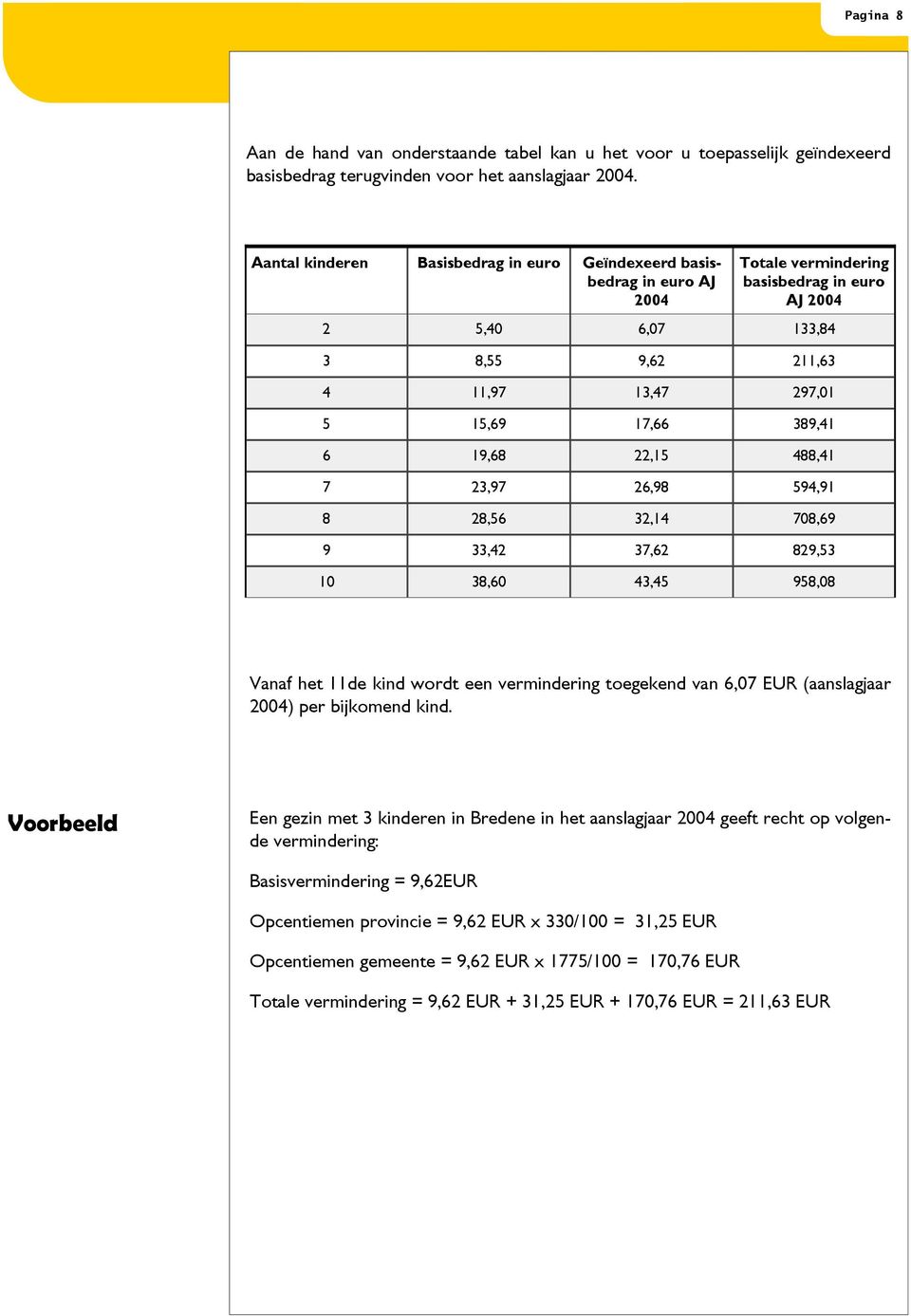 Pagina 8

Aan de hand van onderstaande tabel kan u het voor u toepasselijk geïndexeerd basisbedrag terugvinden voor het aanslagjaar 2004.

| Aantal kinderen | Basisbedrag in euro | Geïndexeerd basisbedrag in euro AJ 2004 | Totale vermindering basisbedrag in euro AJ 2004 |
|---|---|---|---|
| 2 | 5,40 | 6,07 | 133,84 |
| 3 | 8,55 | 9,62 | 211,63 |
| 4 | 11,97 | 13,47 | 297,01 |
| 5 | 15,69 | 17,66 | 389,41 |
| 6 | 19,68 | 22,15 | 488,41 |
| 7 | 23,97 | 26,98 | 594,91 |
| 8 | 28,56 | 32,14 | 708,69 |
| 9 | 33,42 | 37,62 | 829,53 |
| 10 | 38,60 | 43,45 | 958,08 |

Vanaf het 11de kind wordt een vermindering toegekend van 6,07 EUR (aanslagjaar 2004) per bijkomend kind.

Voorbeeld

Een gezin met 3 kinderen in Bredene in het aanslagjaar 2004 geeft recht op volgende vermindering:

Basisvermindering = 9,62EUR

Opcentiemen provincie = 9,62 EUR x 330/100 = 31,25 EUR

Opcentiemen gemeente = 9,62 EUR x 1775/100 = 170,76 EUR

Totale vermindering = 9,62 EUR + 31,25 EUR + 170,76 EUR = 211,63 EUR